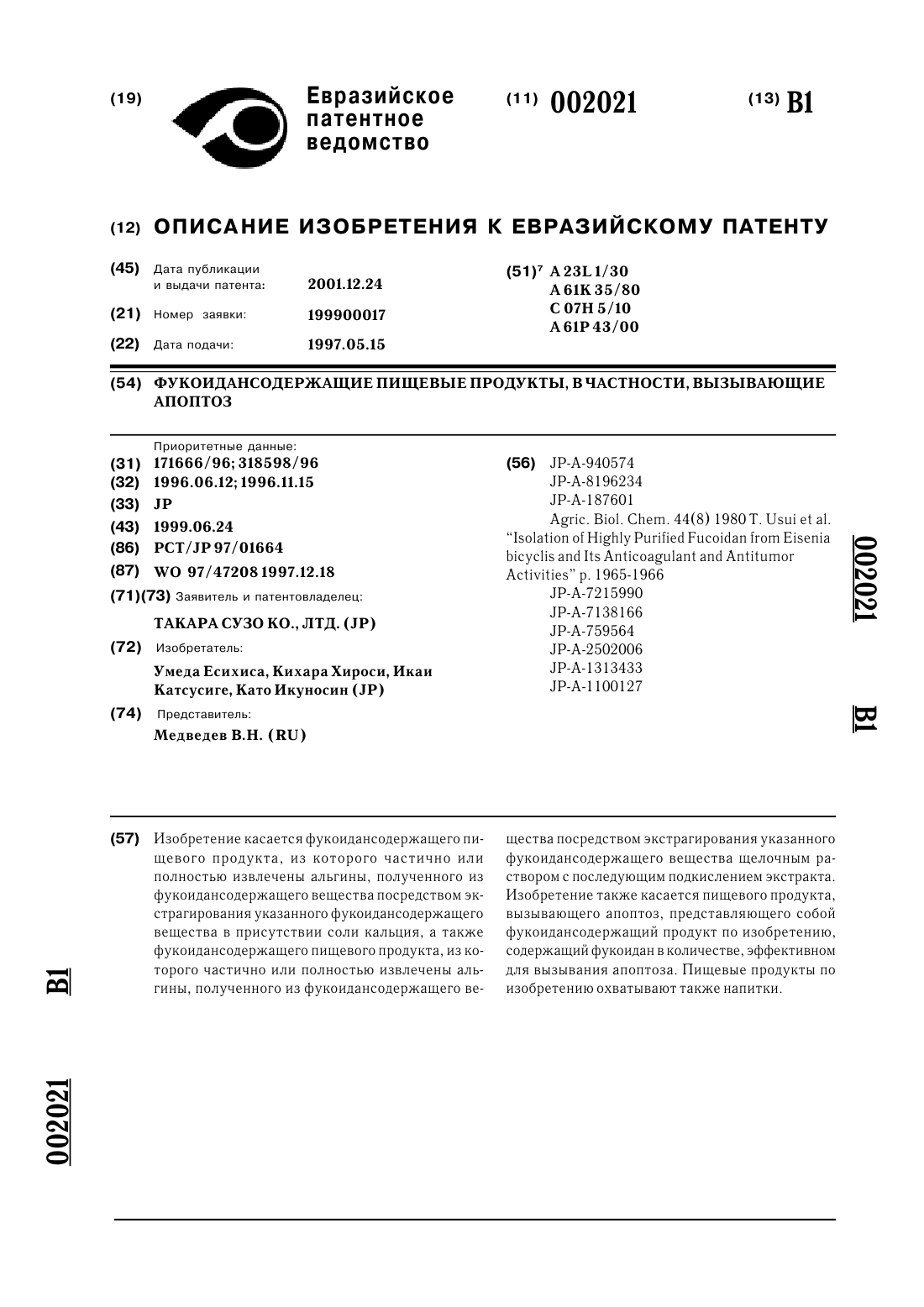 (19) Евразийское патентное ведомство

(11) 002021

(13) B1

(12) ОПИСАНИЕ ИЗОБРЕТЕНИЯ К ЕВРАЗИЙСКОМУ ПАТЕНТУ

(45) Дата публикации и выдачи патента: 2001.12.24

(21) Номер заявки: 199900017

(22) Дата подачи: 1997.05.15

(51)$^7$ A 23L 1/30
A 61K 35/80
C 07H 5/10
A 61P 43/00

(54) ФУКОИДАНСОДЕРЖАЩИЕ ПИЩЕВЫЕ ПРОДУКТЫ, В ЧАСТНОСТИ, ВЫЗЫВАЮЩИЕ АПОПТОЗ

Приоритетные данные:
(31) 171666/96; 318598/96
(32) 1996.06.12; 1996.11.15
(33) JP
(43) 1999.06.24
(86) PCT/JP 97/01664
(87) WO 97/47208 1997.12.18
(71)(73) Заявитель и патентовладелец:
ТАКАРА СУЗО КО., ЛТД. (JP)
(72) Изобретатель:
Умеда Есихиса, Кихара Хироси, Икаи Катсусиге, Като Икуносин (JP)
(74) Представитель:
Медведев В.Н. (RU)

(56) JP-A-940574
JP-A-8196234
JP-A-187601
Agric. Biol. Chem. 44(8) 1980 T. Usui et al. "Isolation of Highly Purified Fucoidan from Eisenia bicyclis and Its Anticoagulant and Antitumor Activities" p. 1965-1966
JP-A-7215990
JP-A-7138166
JP-A-759564
JP-A-2502006
JP-A-1313433
JP-A-1100127

002021 B1

(57) Изобретение касается фукоидансодержащего пищевого продукта, из которого частично или полностью извлечены альгины, полученного из фукоидансодержащего вещества посредством экстрагирования указанного фукоидансодержащего вещества в присутствии соли кальция, а также фукоидансодержащего пищевого продукта, из которого частично или полностью извлечены альгины, полученного из фукоидансодержащего вещества посредством экстрагирования указанного фукоидансодержащего вещества щелочным раствором с последующим подкислением экстракта. Изобретение также касается пищевого продукта, вызывающего апоптоз, представляющего собой фукоидансодержащий продукт по изобретению, содержащий фукоидан в количестве, эффективном для вызывания апоптоза. Пищевые продукты по изобретению охватывают также напитки.

B1

002021